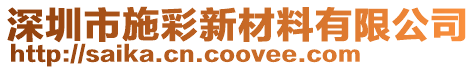 深圳市施彩新材料有限公司
http://saika.cn.coovee.com